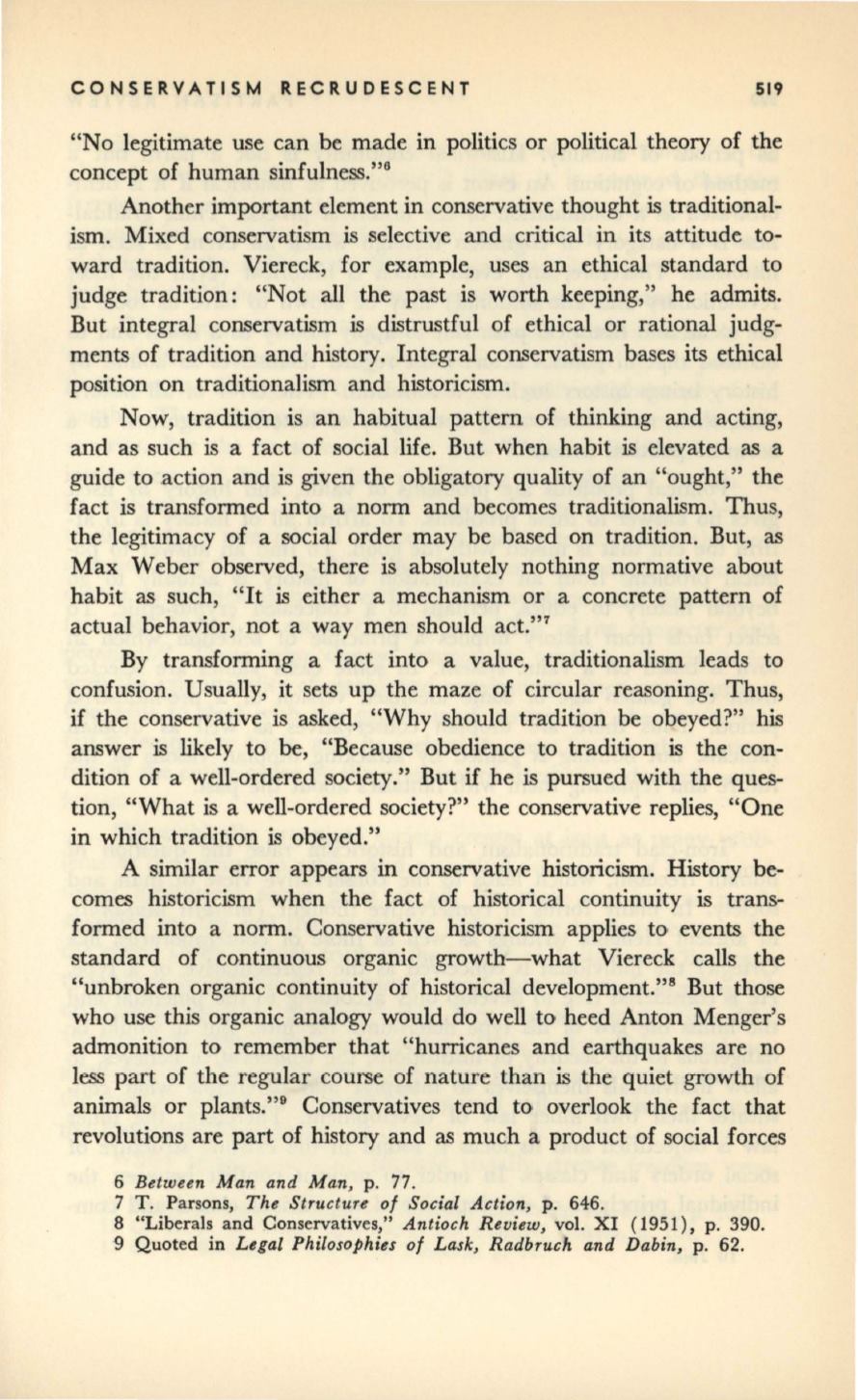 CONSERVATISM RECRUDESCENT 519

"No legitimate use can be made in politics or political theory of the concept of human sinfulness."$^6$

Another important element in conservative thought is traditionalism. Mixed conservatism is selective and critical in its attitude toward tradition. Viereck, for example, uses an ethical standard to judge tradition: "Not all the past is worth keeping," he admits. But integral conservatism is distrustful of ethical or rational judgments of tradition and history. Integral conservatism bases its ethical position on traditionalism and historicism.

Now, tradition is an habitual pattern of thinking and acting, and as such is a fact of social life. But when habit is elevated as a guide to action and is given the obligatory quality of an "ought," the fact is transformed into a norm and becomes traditionalism. Thus, the legitimacy of a social order may be based on tradition. But, as Max Weber observed, there is absolutely nothing normative about habit as such, "It is either a mechanism or a concrete pattern of actual behavior, not a way men should act."$^7$

By transforming a fact into a value, traditionalism leads to confusion. Usually, it sets up the maze of circular reasoning. Thus, if the conservative is asked, "Why should tradition be obeyed?" his answer is likely to be, "Because obedience to tradition is the condition of a well-ordered society." But if he is pursued with the question, "What is a well-ordered society?" the conservative replies, "One in which tradition is obeyed."

A similar error appears in conservative historicism. History becomes historicism when the fact of historical continuity is transformed into a norm. Conservative historicism applies to events the standard of continuous organic growth—what Viereck calls the "unbroken organic continuity of historical development."$^8$ But those who use this organic analogy would do well to heed Anton Menger's admonition to remember that "hurricanes and earthquakes are no less part of the regular course of nature than is the quiet growth of animals or plants."$^9$ Conservatives tend to overlook the fact that revolutions are part of history and as much a product of social forces

6 Between Man and Man, p. 77.
7 T. Parsons, The Structure of Social Action, p. 646.
8 "Liberals and Conservatives," Antioch Review, vol. XI (1951), p. 390.
9 Quoted in Legal Philosophies of Lask, Radbruch and Dabin, p. 62.